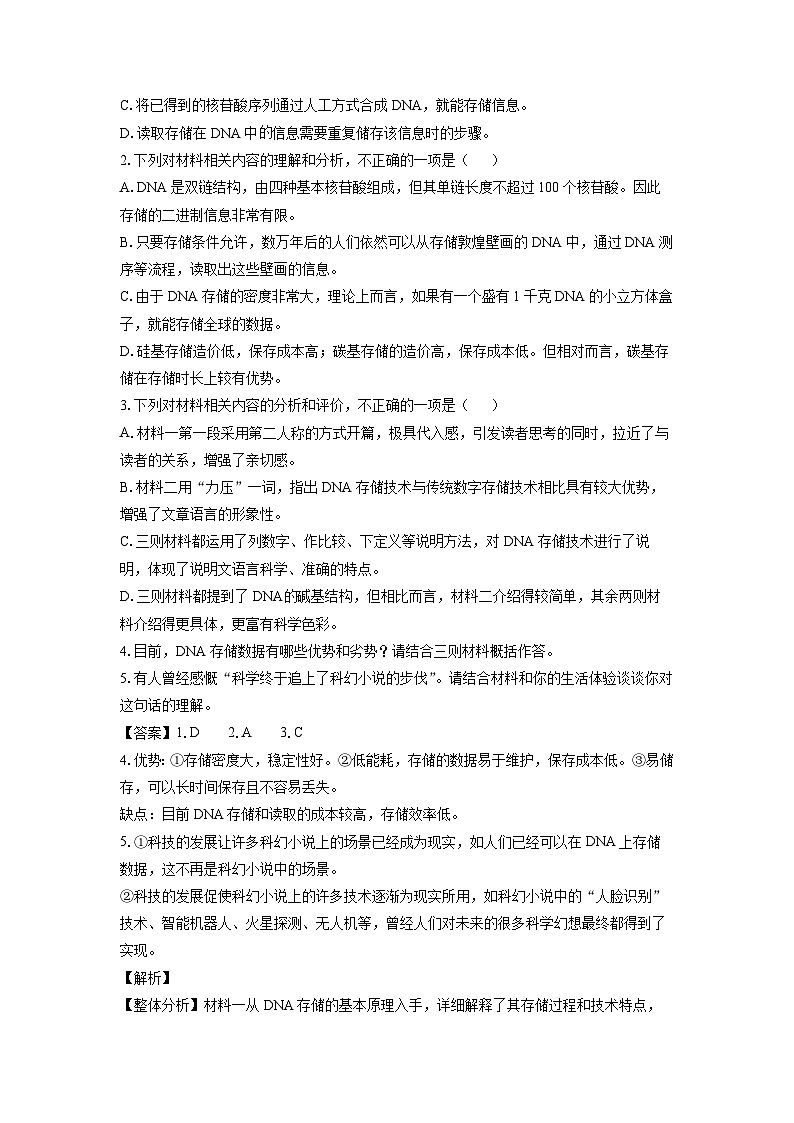 C. 将已得到的核苷酸序列通过人工方式合成 DNA，就能存储信息。
D. 读取存储在 DNA 中的信息需要重复储存该信息时的步骤。
2. 下列对材料相关内容的理解和分析，不正确的一项是（　　）
A. DNA 是双链结构，由四种基本核苷酸组成，但其单链长度不超过 100 个核苷酸。因此存储的二进制信息非常有限。
B. 只要存储条件允许，数万年后的人们依然可以从存储敦煌壁画的 DNA 中，通过 DNA 测序等流程，读取出这些壁画的信息。
C. 由于 DNA 存储的密度非常大，理论上而言，如果有一个盛有 1 千克 DNA 的小立方体盒子，就能存储全球的数据。
D. 硅基存储造价低，保存成本高；碳基存储的造价高，保存成本低。但相对而言，碳基存储在存储时长上较有优势。
3. 下列对材料相关内容的分析和评价，不正确的一项是（　　）
A. 材料一第一段采用第二人称的方式开篇，极具代入感，引发读者思考的同时，拉近了与读者的关系，增强了亲切感。
B. 材料二用“力压”一词，指出 DNA 存储技术与传统数字存储技术相比具有较大优势，增强了文章语言的形象性。
C. 三则材料都运用了列数字、作比较、下定义等说明方法，对 DNA 存储技术进行了说明，体现了说明文语言科学、准确的特点。
D. 三则材料都提到了 DNA 的碱基结构，但相比而言，材料二介绍得较简单，其余两则材料介绍得更具体，更富有科学色彩。
4. 目前，DNA 存储数据有哪些优势和劣势？请结合三则材料概括作答。
5. 有人曾经感慨“科学终于追上了科幻小说的步伐”。请结合材料和你的生活体验谈谈你对这句话的理解。
【答案】1. D　　2. A　　3. C
4. 优势：①存储密度大，稳定性好。②低能耗，存储的数据易于维护，保存成本低。③易储存，可以长时间保存且不容易丢失。
缺点：目前 DNA 存储和读取的成本较高，存储效率低。
5. ①科技的发展让许多科幻小说上的场景已经成为现实，如人们已经可以在 DNA 上存储数据，这不再是科幻小说中的场景。
②科技的发展促使科幻小说上的许多技术逐渐为现实所用，如科幻小说中的“人脸识别”技术、智能机器人、火星探测、无人机等，曾经人们对未来的很多科学幻想最终都得到了实现。
【解析】
【整体分析】材料一从 DNA 存储的基本原理入手，详细解释了其存储过程和技术特点，